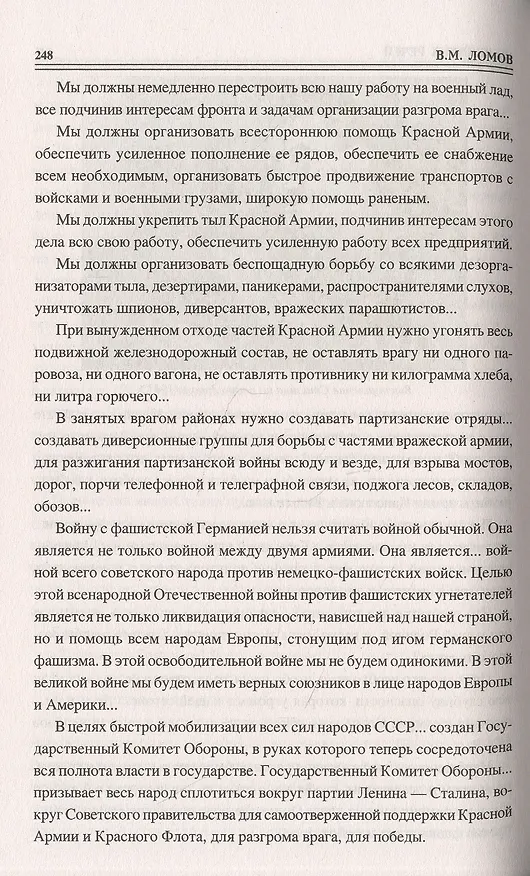 248 В.М. ЛОМОВ

Мы должны немедленно перестроить всю нашу работу на военный лад, все подчинив интересам фронта и задачам организации разгрома врага...

Мы должны организовать всестороннюю помощь Красной Армии, обеспечить усиленное пополнение ее рядов, обеспечить ее снабжение всем необходимым, организовать быстрое продвижение транспортов с войсками и военными грузами, широкую помощь раненым.

Мы должны укрепить тыл Красной Армии, подчинив интересам этого дела всю свою работу, обеспечить усиленную работу всех предприятий.

Мы должны организовать беспощадную борьбу со всякими дезорганизаторами тыла, дезертирами, паникерами, распространителями слухов, уничтожать шпионов, диверсантов, вражеских парашютистов...

При вынужденном отходе частей Красной Армии нужно угонять весь подвижной железнодорожный состав, не оставлять врагу ни одного паровоза, ни одного вагона, не оставлять противнику ни килограмма хлеба, ни литра горючего...

В занятых врагом районах нужно создавать партизанские отряды... создавать диверсионные группы для борьбы с частями вражеской армии, для разжигания партизанской войны всюду и везде, для взрыва мостов, дорог, порчи телефонной и телеграфной связи, поджога лесов, складов, обозов...

Войну с фашистской Германией нельзя считать войной обычной. Она является не только войной между двумя армиями. Она является... войной всего советского народа против немецко-фашистских войск. Целью этой всенародной Отечественной войны против фашистских угнетателей является не только ликвидация опасности, нависшей над нашей страной, но и помощь всем народам Европы, стонущим под игом германского фашизма. В этой освободительной войне мы не будем одинокими. В этой великой войне мы будем иметь верных союзников в лице народов Европы и Америки...

В целях быстрой мобилизации всех сил народов СССР... создан Государственный Комитет Обороны, в руках которого теперь сосредоточена вся полнота власти в государстве. Государственный Комитет Обороны... призывает весь народ сплотиться вокруг партии Ленина — Сталина, вокруг Советского правительства для самоотверженной поддержки Красной Армии и Красного Флота, для разгрома врага, для победы.